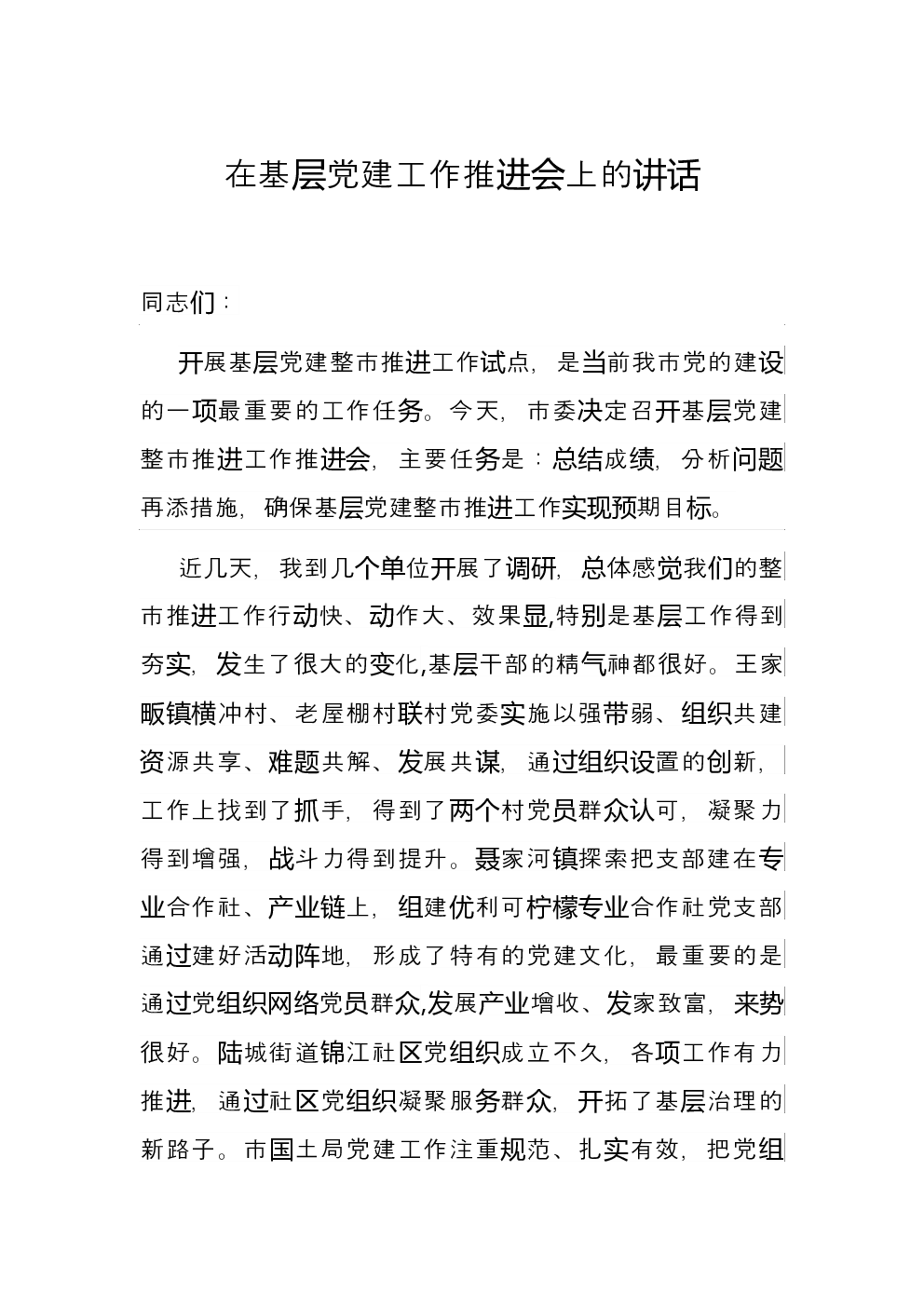 在基层党建工作推进会上的讲话

同志们：

开展基层党建整市推进工作试点，是当前我市党的建设的一项最重要的工作任务。今天，市委决定召开基层党建整市推进工作推进会，主要任务是：总结成绩，分析问题再添措施，确保基层党建整市推进工作实现预期目标。

近几天，我到几个单位开展了调研，总体感觉我们的整市推进工作行动快、动作大、效果显,特别是基层工作得到夯实，发生了很大的变化,基层干部的精气神都很好。王家畈镇横冲村、老屋棚村联村党委实施以强带弱、组织共建资源共享、难题共解、发展共谋，通过组织设置的创新，工作上找到了抓手，得到了两个村党员群众认可，凝聚力得到增强，战斗力得到提升。聂家河镇探索把支部建在专业合作社、产业链上，组建优利可柠檬专业合作社党支部通过建好活动阵地，形成了特有的党建文化，最重要的是通过党组织网络党员群众,发展产业增收、发家致富，来势很好。陆城街道锦江社区党组织成立不久，各项工作有力推进，通过社区党组织凝聚服务群众，开拓了基层治理的新路子。市国土局党建工作注重规范、扎实有效，把党组